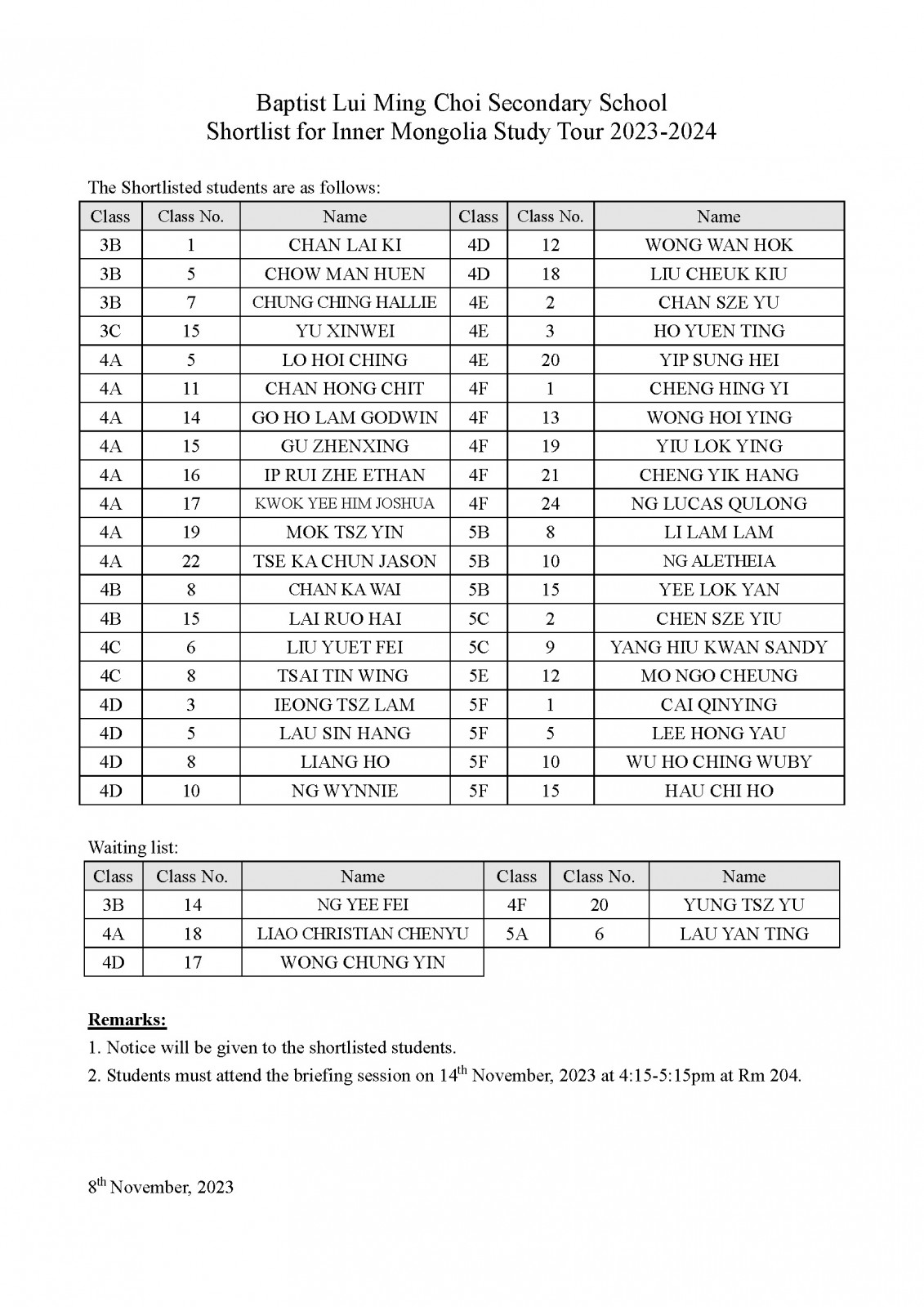 Baptist Lui Ming Choi Secondary School
Shortlist for Inner Mongolia Study Tour 2023-2024

The Shortlisted students are as follows:

| Class | Class No. | Name | Class | Class No. | Name |
|---|---|---|---|---|---|
| 3B | 1 | CHAN LAI KI | 4D | 12 | WONG WAN HOK |
| 3B | 5 | CHOW MAN HUEN | 4D | 18 | LIU CHEUK KIU |
| 3B | 7 | CHUNG CHING HALLIE | 4E | 2 | CHAN SZE YU |
| 3C | 15 | YU XINWEI | 4E | 3 | HO YUEN TING |
| 4A | 5 | LO HOI CHING | 4E | 20 | YIP SUNG HEI |
| 4A | 11 | CHAN HONG CHIT | 4F | 1 | CHENG HING YI |
| 4A | 14 | GO HO LAM GODWIN | 4F | 13 | WONG HOI YING |
| 4A | 15 | GU ZHENXING | 4F | 19 | YIU LOK YING |
| 4A | 16 | IP RUI ZHE ETHAN | 4F | 21 | CHENG YIK HANG |
| 4A | 17 | KWOK YEE HIM JOSHUA | 4F | 24 | NG LUCAS QULONG |
| 4A | 19 | MOK TSZ YIN | 5B | 8 | LI LAM LAM |
| 4A | 22 | TSE KA CHUN JASON | 5B | 10 | NG ALETHEIA |
| 4B | 8 | CHAN KA WAI | 5B | 15 | YEE LOK YAN |
| 4B | 15 | LAI RUO HAI | 5C | 2 | CHEN SZE YIU |
| 4C | 6 | LIU YUET FEI | 5C | 9 | YANG HIU KWAN SANDY |
| 4C | 8 | TSAI TIN WING | 5E | 12 | MO NGO CHEUNG |
| 4D | 3 | IEONG TSZ LAM | 5F | 1 | CAI QINYING |
| 4D | 5 | LAU SIN HANG | 5F | 5 | LEE HONG YAU |
| 4D | 8 | LIANG HO | 5F | 10 | WU HO CHING WUBY |
| 4D | 10 | NG WYNNIE | 5F | 15 | HAU CHI HO |

Waiting list:

| Class | Class No. | Name | Class | Class No. | Name |
|---|---|---|---|---|---|
| 3B | 14 | NG YEE FEI | 4F | 20 | YUNG TSZ YU |
| 4A | 18 | LIAO CHRISTIAN CHENYU | 5A | 6 | LAU YAN TING |
| 4D | 17 | WONG CHUNG YIN | | | |

Remarks:
1. Notice will be given to the shortlisted students.
2. Students must attend the briefing session on 14$^{th}$ November, 2023 at 4:15-5:15pm at Rm 204.

8$^{th}$ November, 2023